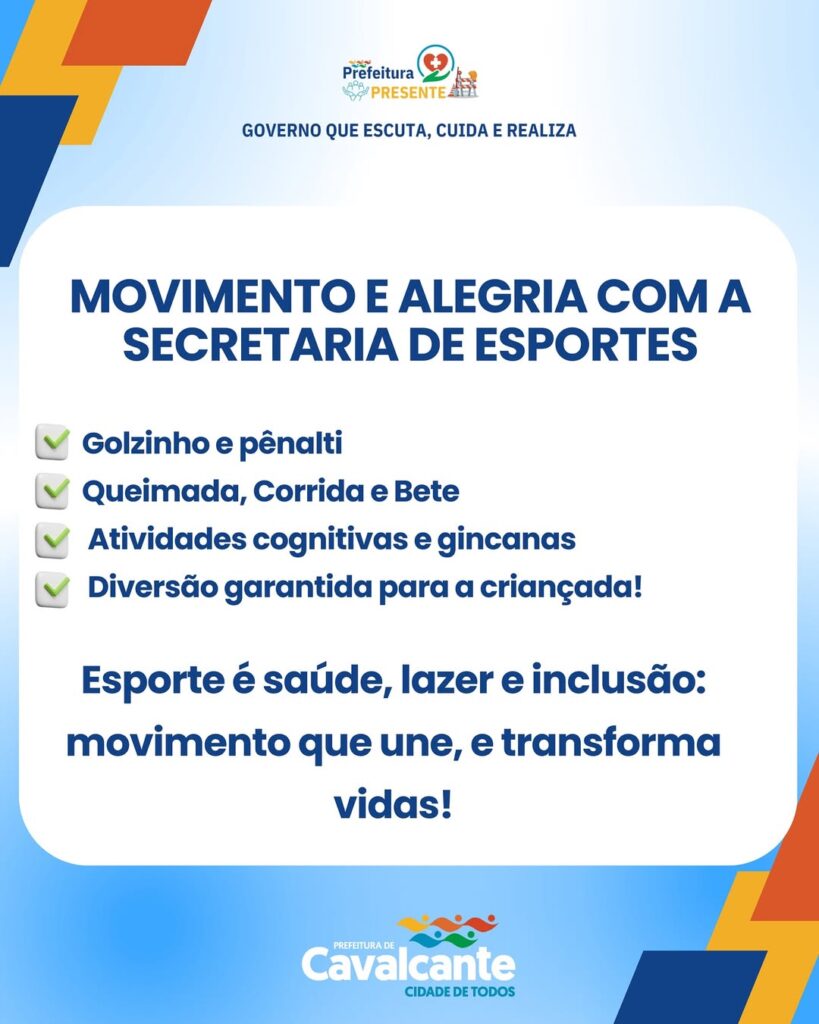 Prefeitura
PRESENTE

GOVERNO QUE ESCUTA, CUIDA E REALIZA

MOVIMENTO E ALEGRIA COM A SECRETARIA DE ESPORTES

☑ Golzinho e pênalti
☑ Queimada, Corrida e Bete
☑ Atividades cognitivas e gincanas
☑ Diversão garantida para a criançada!

Esporte é saúde, lazer e inclusão: movimento que une, e transforma vidas!

PREFEITURA DE
Cavalcante
CIDADE DE TODOS